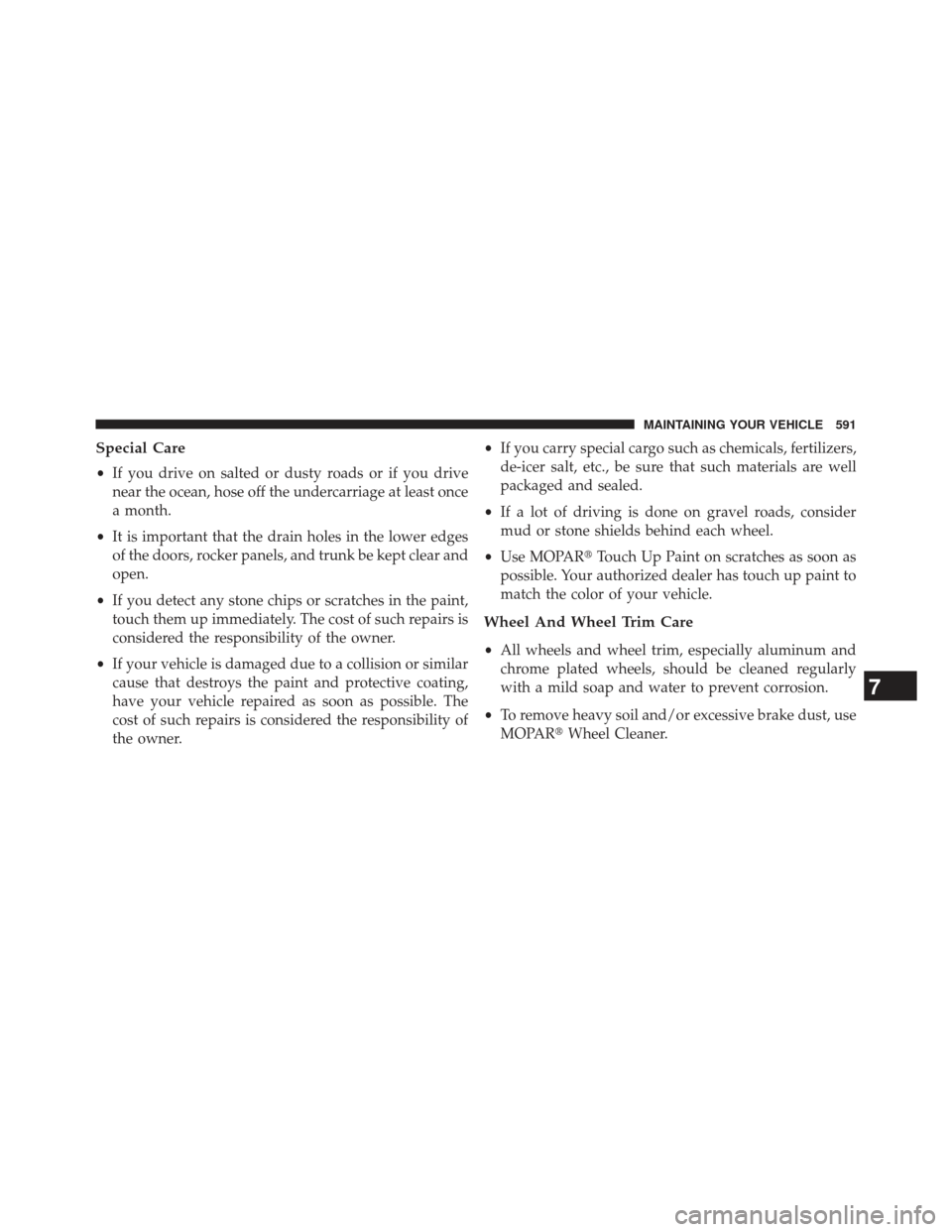 MAINTAINING YOUR VEHICLE 591

Special Care

• If you drive on salted or dusty roads or if you drive near the ocean, hose off the undercarriage at least once a month.

• It is important that the drain holes in the lower edges of the doors, rocker panels, and trunk be kept clear and open.

• If you detect any stone chips or scratches in the paint, touch them up immediately. The cost of such repairs is considered the responsibility of the owner.

• If your vehicle is damaged due to a collision or similar cause that destroys the paint and protective coating, have your vehicle repaired as soon as possible. The cost of such repairs is considered the responsibility of the owner.

• If you carry special cargo such as chemicals, fertilizers, de-icer salt, etc., be sure that such materials are well packaged and sealed.

• If a lot of driving is done on gravel roads, consider mud or stone shields behind each wheel.

• Use MOPAR® Touch Up Paint on scratches as soon as possible. Your authorized dealer has touch up paint to match the color of your vehicle.

Wheel And Wheel Trim Care

• All wheels and wheel trim, especially aluminum and chrome plated wheels, should be cleaned regularly with a mild soap and water to prevent corrosion.

• To remove heavy soil and/or excessive brake dust, use MOPAR® Wheel Cleaner.

7

carmanualsonline.info